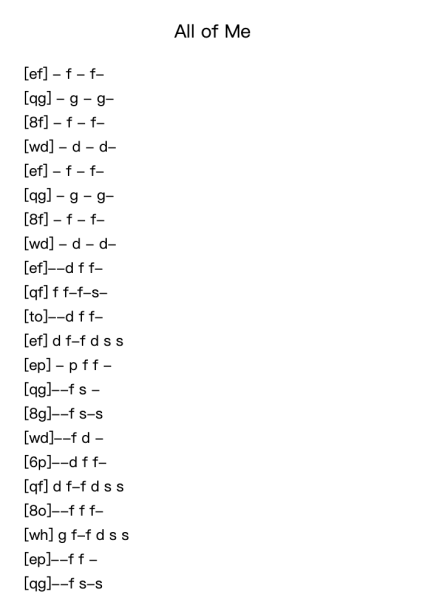 All of Me

[ef] – f – f–
[qg] – g – g–
[8f] – f – f–
[wd] – d – d–
[ef] – f – f–
[qg] – g – g–
[8f] – f – f–
[wd] – d – d–
[ef]––d f f–
[qf] f f–f–s–
[to]––d f f–
[ef] d f–f d s s
[ep] – p f f –
[qg]––f s –
[8g]––f s–s
[wd]––f d –
[6p]––d f f–
[qf] d f–f d s s
[8o]––f f f–
[wh] g f–f d s s
[ep]––f f –
[qg]––f s–s